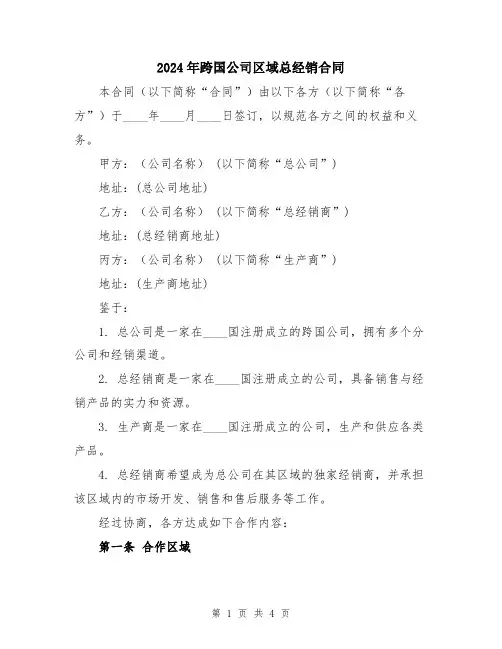 2024年跨国公司区域总经销合同

本合同（以下简称“合同”）由以下各方（以下简称“各方”）于____年____月____日签订，以规范各方之间的权益和义务。

甲方：（公司名称）（以下简称“总公司”）

地址：(总公司地址)

乙方：（公司名称）（以下简称“总经销商”）

地址：(总经销商地址)

丙方：（公司名称）（以下简称“生产商”）

地址：(生产商地址)

鉴于：

1. 总公司是一家在____国注册成立的跨国公司，拥有多个分公司和经销渠道。

2. 总经销商是一家在____国注册成立的公司，具备销售与经销产品的实力和资源。

3. 生产商是一家在____国注册成立的公司，生产和供应各类产品。

4. 总经销商希望成为总公司在其区域的独家经销商，并承担该区域内的市场开发、销售和售后服务等工作。

经过协商，各方达成如下合作内容：

第一条 合作区域

第 1 页 共 4 页